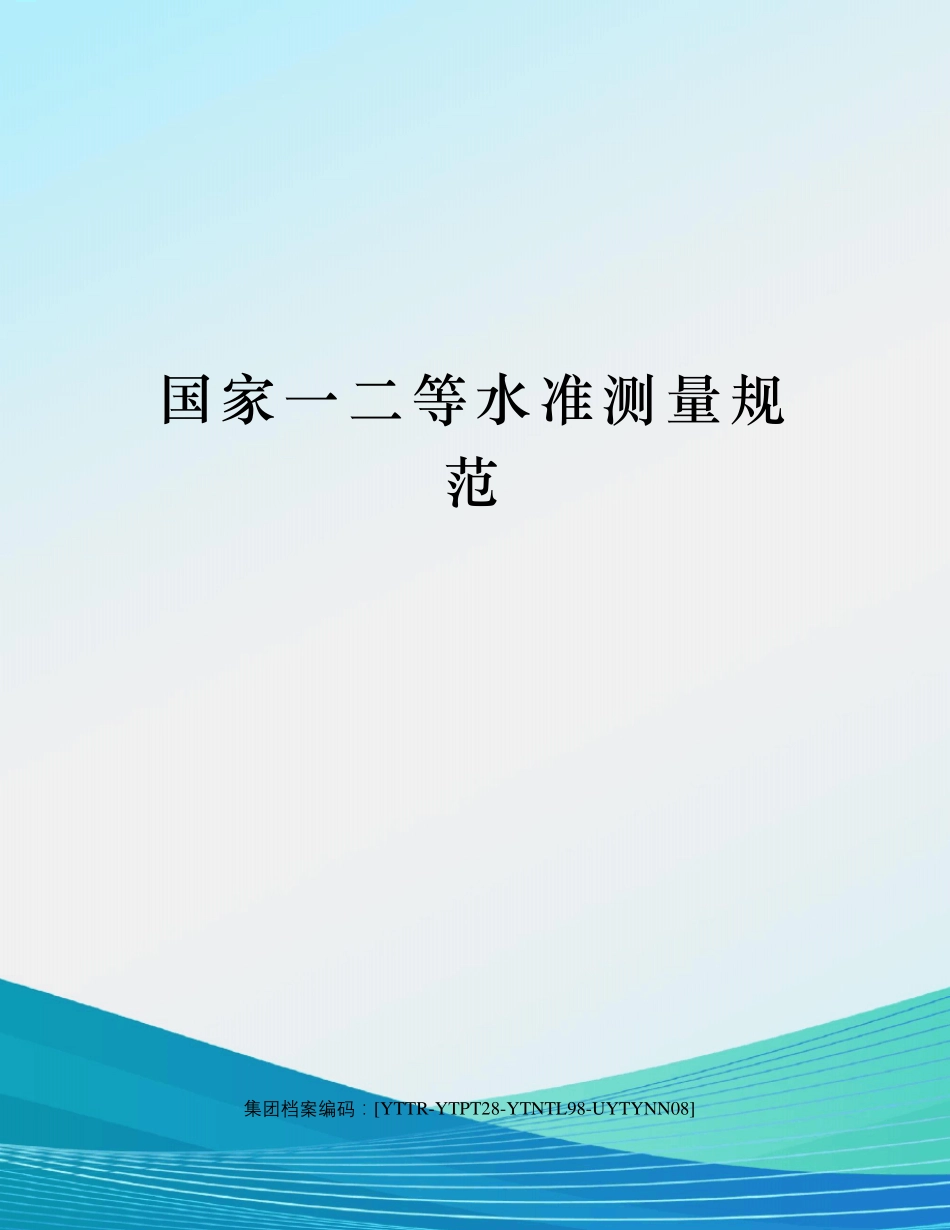 国家一二等水准测量规范

集团档案编码：[YTTR-YTPT28-YTNTL98-UYTYNN08]